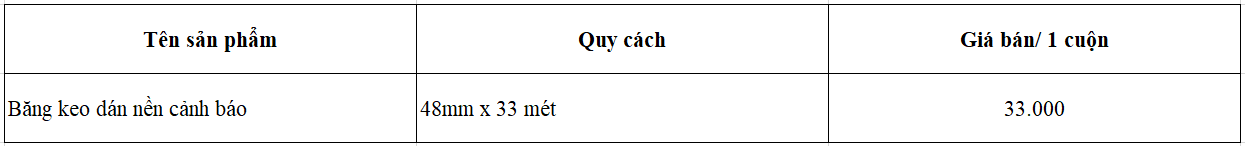 | Tên sản phẩm | Quy cách | Giá bán/ 1 cuộn |
|---|---|---|
| Băng keo dán nền cảnh báo | 48mm x 33 mét | 33.000 |